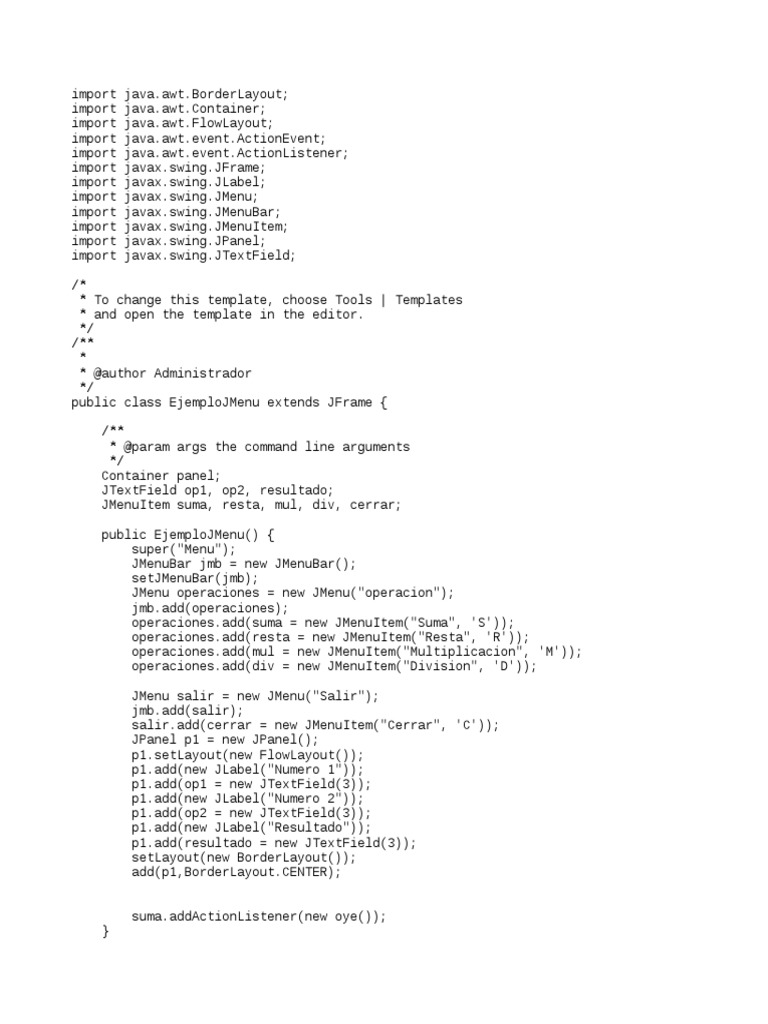 import java.awt.BorderLayout;
import java.awt.Container;
import java.awt.FlowLayout;
import java.awt.event.ActionEvent;
import java.awt.event.ActionListener;
import javax.swing.JFrame;
import javax.swing.JLabel;
import javax.swing.JMenu;
import javax.swing.JMenuBar;
import javax.swing.JMenuItem;
import javax.swing.JPanel;
import javax.swing.JTextField;

/*
 * To change this template, choose Tools | Templates
 * and open the template in the editor.
 */
/**
 *
 * @author Administrador
 */
public class EjemploJMenu extends JFrame {

    /**
     * @param args the command line arguments
     */
    Container panel;
    JTextField op1, op2, resultado;
    JMenuItem suma, resta, mul, div, cerrar;

    public EjemploJMenu() {
        super("Menu");
        JMenuBar jmb = new JMenuBar();
        setJMenuBar(jmb);
        JMenu operaciones = new JMenu("operacion");
        jmb.add(operaciones);
        operaciones.add(suma = new JMenuItem("Suma", 'S'));
        operaciones.add(resta = new JMenuItem("Resta", 'R'));
        operaciones.add(mul = new JMenuItem("Multiplicacion", 'M'));
        operaciones.add(div = new JMenuItem("Division", 'D'));

        JMenu salir = new JMenu("Salir");
        jmb.add(salir);
        salir.add(cerrar = new JMenuItem("Cerrar", 'C'));
        JPanel p1 = new JPanel();
        p1.setLayout(new FlowLayout());
        p1.add(new JLabel("Numero 1"));
        p1.add(op1 = new JTextField(3));
        p1.add(new JLabel("Numero 2"));
        p1.add(op2 = new JTextField(3));
        p1.add(new JLabel("Resultado"));
        p1.add(resultado = new JTextField(3));
        setLayout(new BorderLayout());
        add(p1,BorderLayout.CENTER);


        suma.addActionListener(new oye());
    }